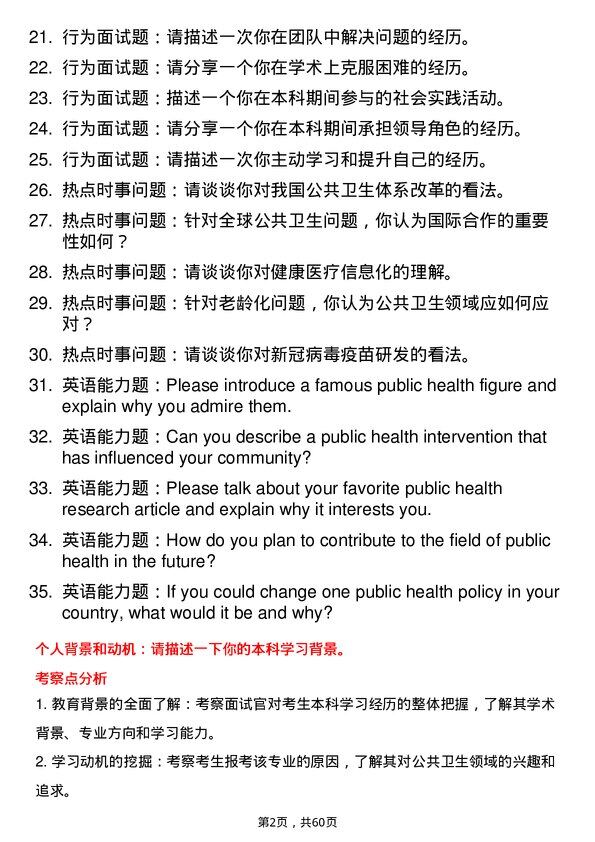 21. 行为面试题：请描述一次你在团队中解决问题的经历。

22. 行为面试题：请分享一个你在学术上克服困难的经历。

23. 行为面试题：描述一个你在本科期间参与的社会实践活动。

24. 行为面试题：请分享一个你在本科期间承担领导角色的经历。

25. 行为面试题：请描述一次你主动学习和提升自己的经历。

26. 热点时事问题：请谈谈你对我国公共卫生体系改革的看法。

27. 热点时事问题：针对全球公共卫生问题，你认为国际合作的重要性如何？

28. 热点时事问题：请谈谈你对健康医疗信息化的理解。

29. 热点时事问题：针对老龄化问题，你认为公共卫生领域应如何应对？

30. 热点时事问题：请谈谈你对新冠病毒疫苗研发的看法。

31. 英语能力题：Please introduce a famous public health figure and explain why you admire them.

32. 英语能力题：Can you describe a public health intervention that has influenced your community?

33. 英语能力题：Please talk about your favorite public health research article and explain why it interests you.

34. 英语能力题：How do you plan to contribute to the field of public health in the future?

35. 英语能力题：If you could change one public health policy in your country, what would it be and why?

个人背景和动机：请描述一下你的本科学习背景。

考察点分析

1. 教育背景的全面了解：考察面试官对考生本科学习经历的整体把握，了解其学术背景、专业方向和学习能力。

2. 学习动机的挖掘：考察考生报考该专业的原因，了解其对公共卫生领域的兴趣和追求。

第2页，共60页